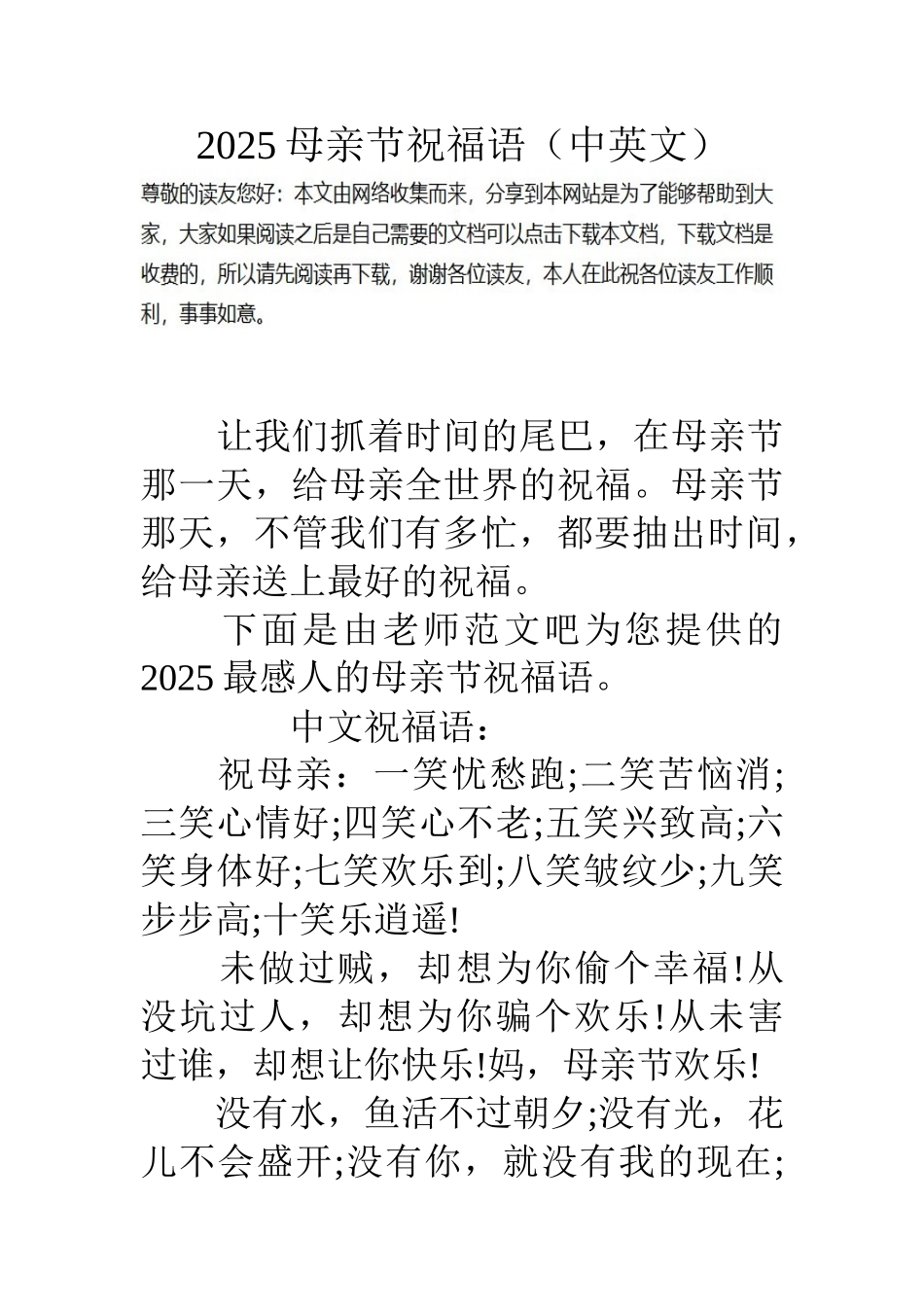 2025 母亲节祝福语（中英文）

尊敬的读友您好：本文由网络收集而来，分享到本网站是为了能够帮助到大家，大家如果阅读之后是自己需要的文档可以点击下载本文档，下载文档是收费的，所以请先阅读再下载，谢谢各位读友，本人在此祝各位读友工作顺利，事事如意。

让我们抓着时间的尾巴，在母亲节那一天，给母亲全世界的祝福。母亲节那天，不管我们有多忙，都要抽出时间，给母亲送上最好的祝福。

下面是由老师范文吧为您提供的 2025 最感人的母亲节祝福语。

中文祝福语：

祝母亲：一笑忧愁跑;二笑苦恼消;三笑心情好;四笑心不老;五笑兴致高;六笑身体好;七笑欢乐到;八笑皱纹少;九笑步步高;十笑乐逍遥!

未做过贼，却想为你偷个幸福!从没坑过人，却想为你骗个欢乐!从未害过谁，却想让你快乐!妈，母亲节欢乐!

没有水，鱼活不过朝夕;没有光，花儿不会盛开;没有你，就没有我的现在;